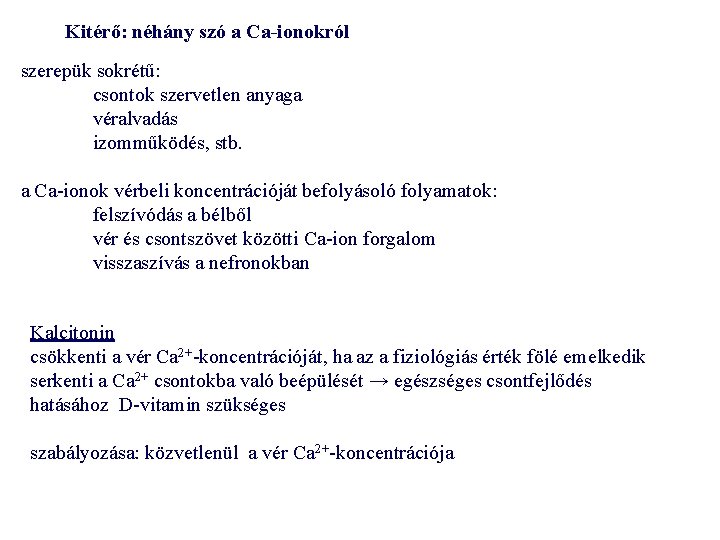 Kitérő: néhány szó a Ca-ionokról

szerepük sokrétű:
csontok szervetlen anyaga
véralvadás
izomműködés, stb.

a Ca-ionok vérbeli koncentrációját befolyásoló folyamatok:
felszívódás a bélből
vér és csontszövet közötti Ca-ion forgalom
visszaszívás a nefronokban

Kalcitonin
csökkenti a vér $Ca^{2+}$-koncentrációját, ha az a fiziológiás érték fölé emelkedik
serkenti a $Ca^{2+}$ csontokba való beépülését → egészséges csontfejlődés
hatásához D-vitamin szükséges

szabályozása: közvetlenül a vér $Ca^{2+}$-koncentrációja